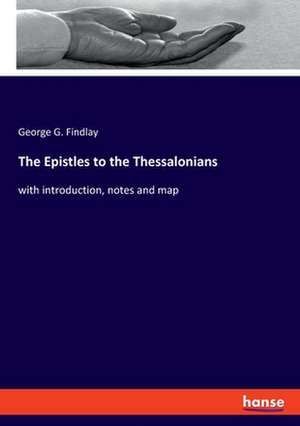 George G. Findlay

The Epistles to the Thessalonians

with introduction, notes and map

hanse